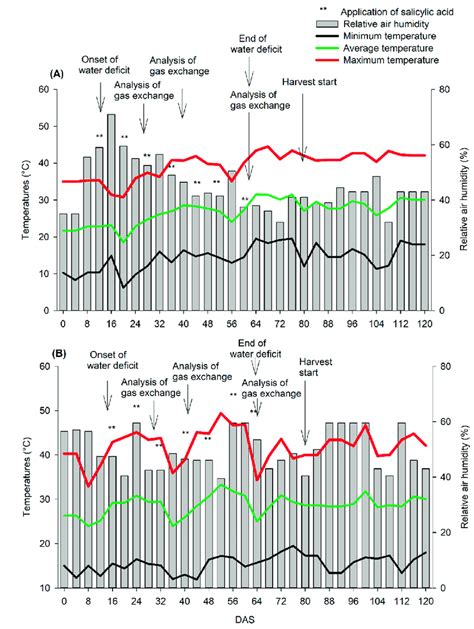 ** Application of salicylic acid
Relative air humidity
Minimum temperature
Average temperature
Maximum temperature

(A)

Onset of water deficit
Analysis of gas exchange
Analysis of gas exchange
End of water deficit
Analysis of gas exchange
Harvest start

Temperatures (°C)
60
50
40
30
20
10
0

Relative air humidity (%)
80
60
40
20
0

** ** ** ** ** ** **

0 8 16 24 32 40 48 56 64 72 80 88 96 104 112 120

(B)

Onset of water deficit
Analysis of gas exchange
Analysis of gas exchange
End of water deficit
Analysis of gas exchange
Harvest start

Temperatures (°C)
60
50
40
30
20
10

Relative air humidity (%)
80
60
40
20
0

** ** ** ** ** ** **

0 8 16 24 32 40 48 56 64 72 80 88 96 104 112 120

DAS